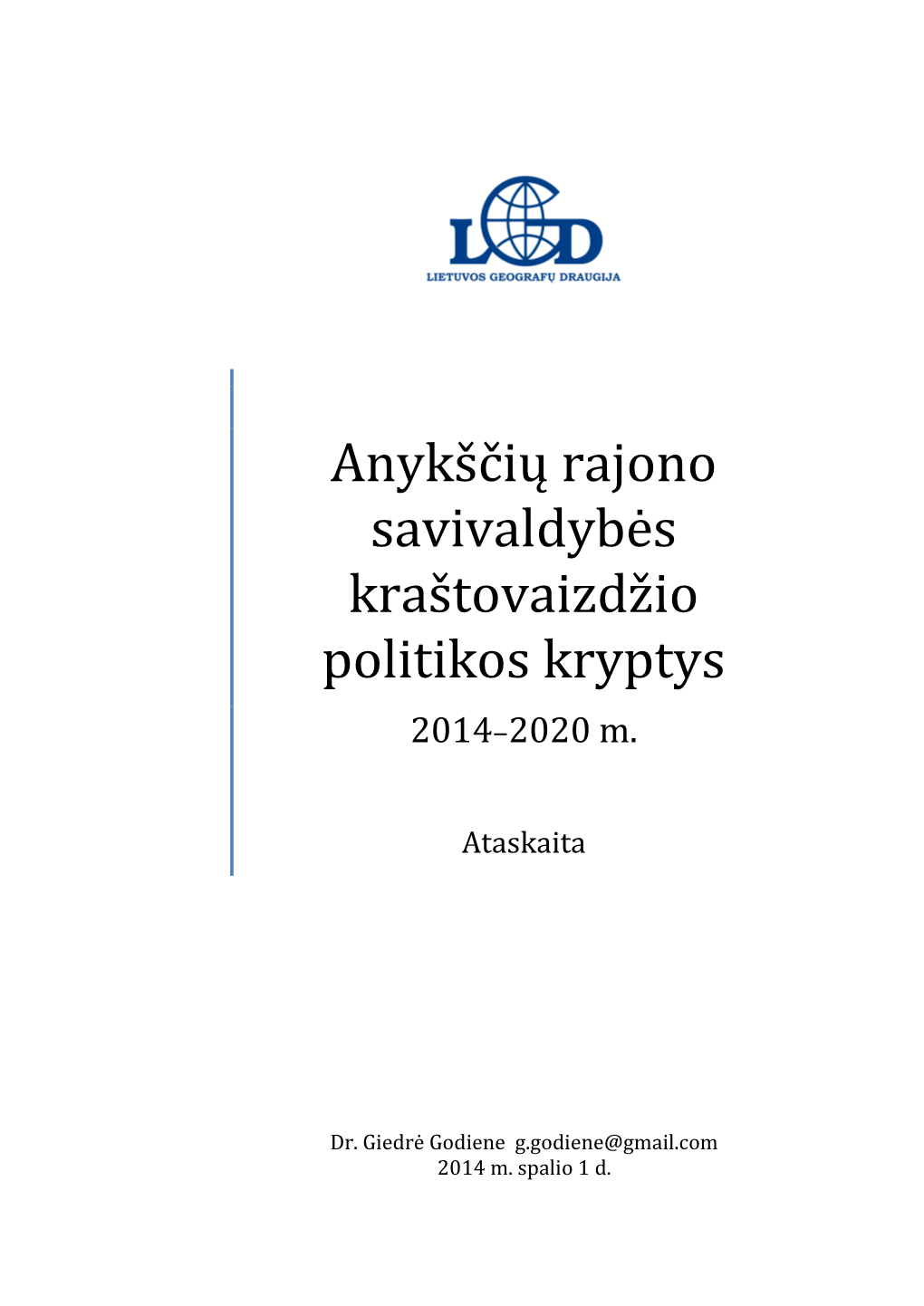 LGD
LIETUVOS GEOGRAFŲ DRAUGIJA

Anykščių rajono savivaldybės kraštovaizdžio politikos kryptys
2014–2020 m.

Ataskaita

Dr. Giedrė Godiene g.godiene@gmail.com
2014 m. spalio 1 d.